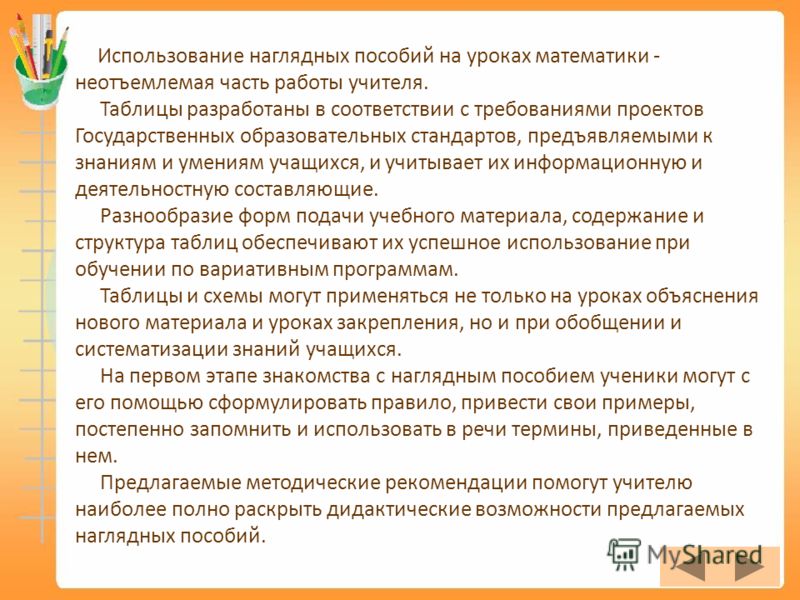 Использование наглядных пособий на уроках математики - неотъемлемая часть работы учителя.

Таблицы разработаны в соответствии с требованиями проектов Государственных образовательных стандартов, предъявляемыми к знаниям и умениям учащихся, и учитывает их информационную и деятельностную составляющие.

Разнообразие форм подачи учебного материала, содержание и структура таблиц обеспечивают их успешное использование при обучении по вариативным программам.

Таблицы и схемы могут применяться не только на уроках объяснения нового материала и уроках закрепления, но и при обобщении и систематизации знаний учащихся.

На первом этапе знакомства с наглядным пособием ученики могут с его помощью сформулировать правило, привести свои примеры, постепенно запомнить и использовать в речи термины, приведенные в нем.

Предлагаемые методические рекомендации помогут учителю наиболее полно раскрыть дидактические возможности предлагаемых наглядных пособий.

MyShared